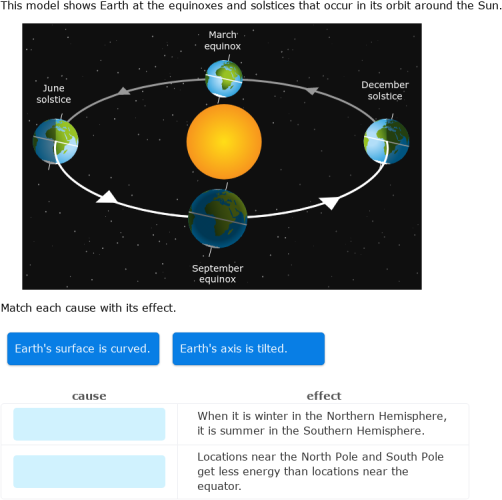 This model shows Earth at the equinoxes and solstices that occur in its orbit around the Sun.

March equinox

June solstice

December solstice

September equinox

Match each cause with its effect.

Earth's surface is curved.

Earth's axis is tilted.

| cause | effect |
|---|---|
|  | When it is winter in the Northern Hemisphere, it is summer in the Southern Hemisphere. |
|  | Locations near the North Pole and South Pole get less energy than locations near the equator. |